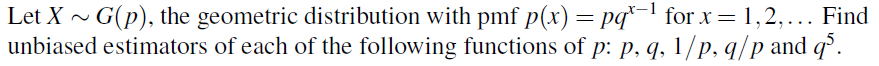 Let $X \sim G(p)$, the geometric distribution with pmf $p(x) = pq^{x-1}$ for $x = 1, 2, \ldots$ Find unbiased estimators of each of the following functions of $p$: $p$, $q$, $1/p$, $q/p$ and $q^5$.